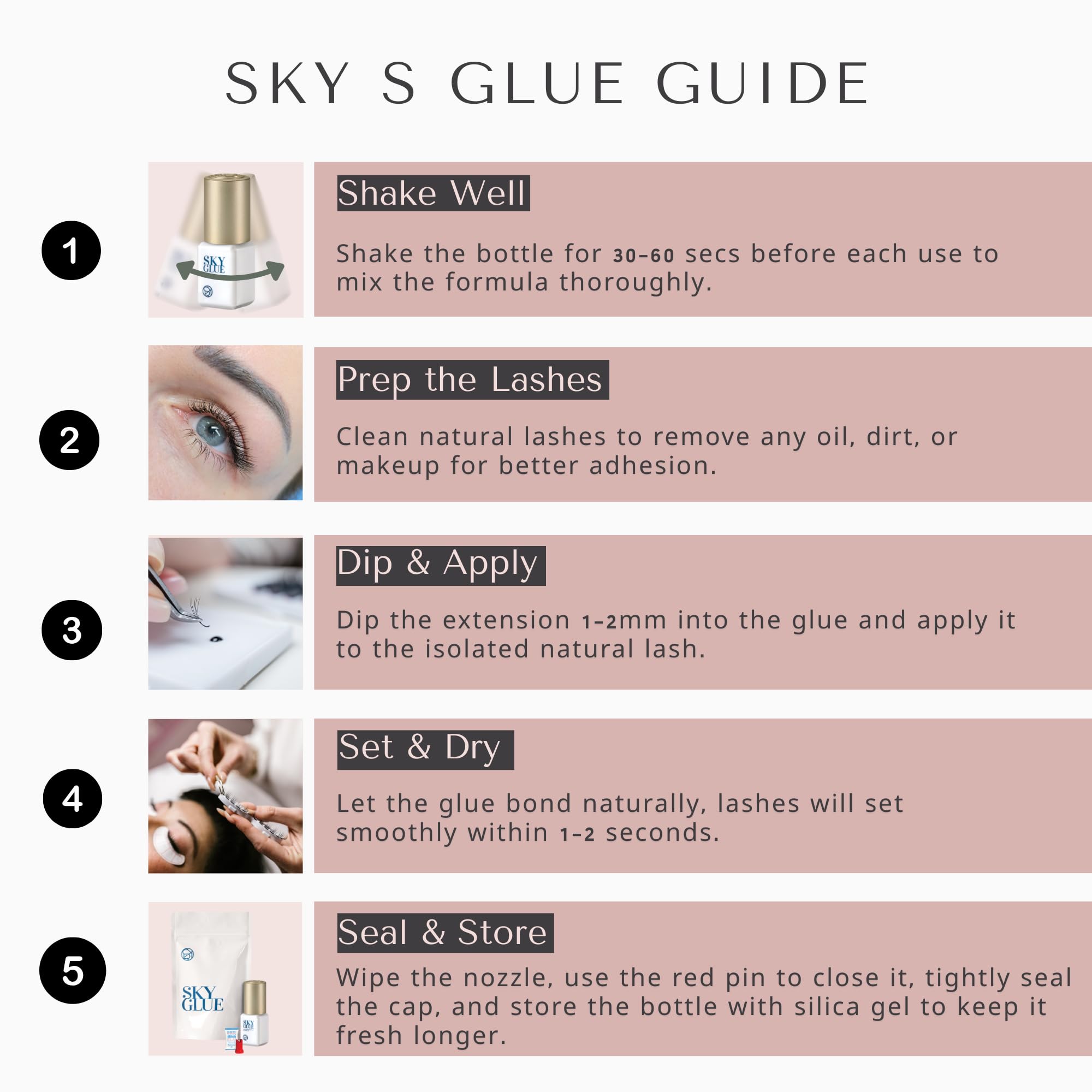 SKY S GLUE GUIDE

1

SKY GLUE

Shake Well

Shake the bottle for 30-60 secs before each use to mix the formula thoroughly.

2

Prep the Lashes

Clean natural lashes to remove any oil, dirt, or makeup for better adhesion.

3

Dip & Apply

Dip the extension 1-2mm into the glue and apply it to the isolated natural lash.

4

Set & Dry

Let the glue bond naturally, lashes will set smoothly within 1-2 seconds.

5

SKY GLUE

SKY GLUE

Seal & Store

Wipe the nozzle, use the red pin to close it, tightly seal the cap, and store the bottle with silica gel to keep it fresh longer.